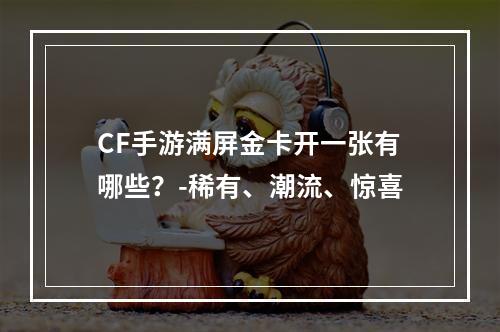 CF手游满屏金卡开一张有哪些？-稀有、潮流、惊喜